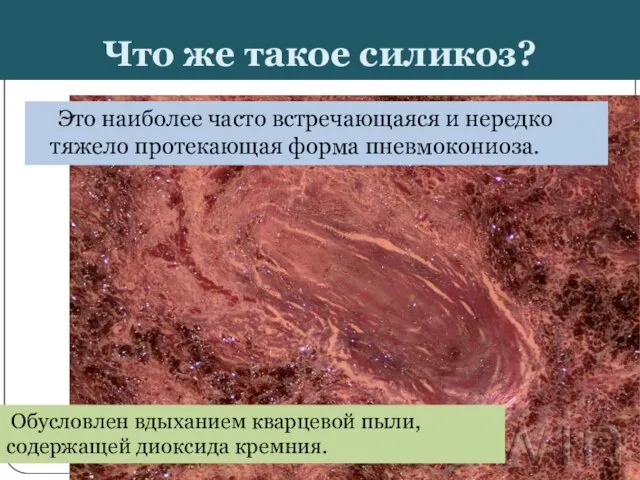 Что же такое силикоз?

Это наиболее часто встречающаяся и нередко тяжело протекающая форма пневмокониоза.

Обусловлен вдыханием кварцевой пыли, содержащей диоксида кремния.